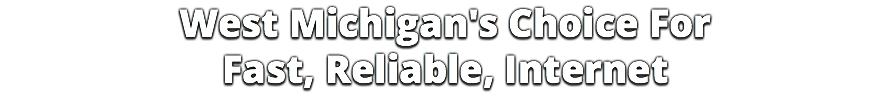 West Michigan's Choice For
Fast, Reliable, Internet